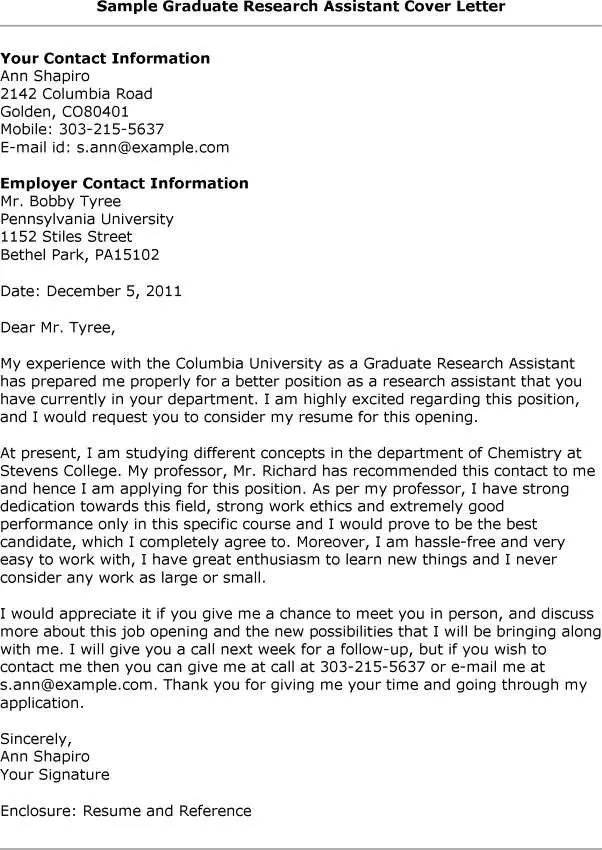 Sample Graduate Research Assistant Cover Letter

Your Contact Information
Ann Shapiro
2142 Columbia Road
Golden, CO80401
Mobile: 303-215-5637
E-mail id: s.ann@example.com

Employer Contact Information
Mr. Bobby Tyree
Pennsylvania University
1152 Stiles Street
Bethel Park, PA15102

Date: December 5, 2011

Dear Mr. Tyree,

My experience with the Columbia University as a Graduate Research Assistant has prepared me properly for a better position as a research assistant that you have currently in your department. I am highly excited regarding this position, and I would request you to consider my resume for this opening.

At present, I am studying different concepts in the department of Chemistry at Stevens College. My professor, Mr. Richard has recommended this contact to me and hence I am applying for this position. As per my professor, I have strong dedication towards this field, strong work ethics and extremely good performance only in this specific course and I would prove to be the best candidate, which I completely agree to. Moreover, I am hassle-free and very easy to work with, I have great enthusiasm to learn new things and I never consider any work as large or small.

I would appreciate it if you give me a chance to meet you in person, and discuss more about this job opening and the new possibilities that I will be bringing along with me. I will give you a call next week for a follow-up, but if you wish to contact me then you can give me at call at 303-215-5637 or e-mail me at s.ann@example.com. Thank you for giving me your time and going through my application.

Sincerely,
Ann Shapiro
Your Signature

Enclosure: Resume and Reference